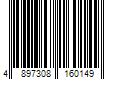 4 897308 160149